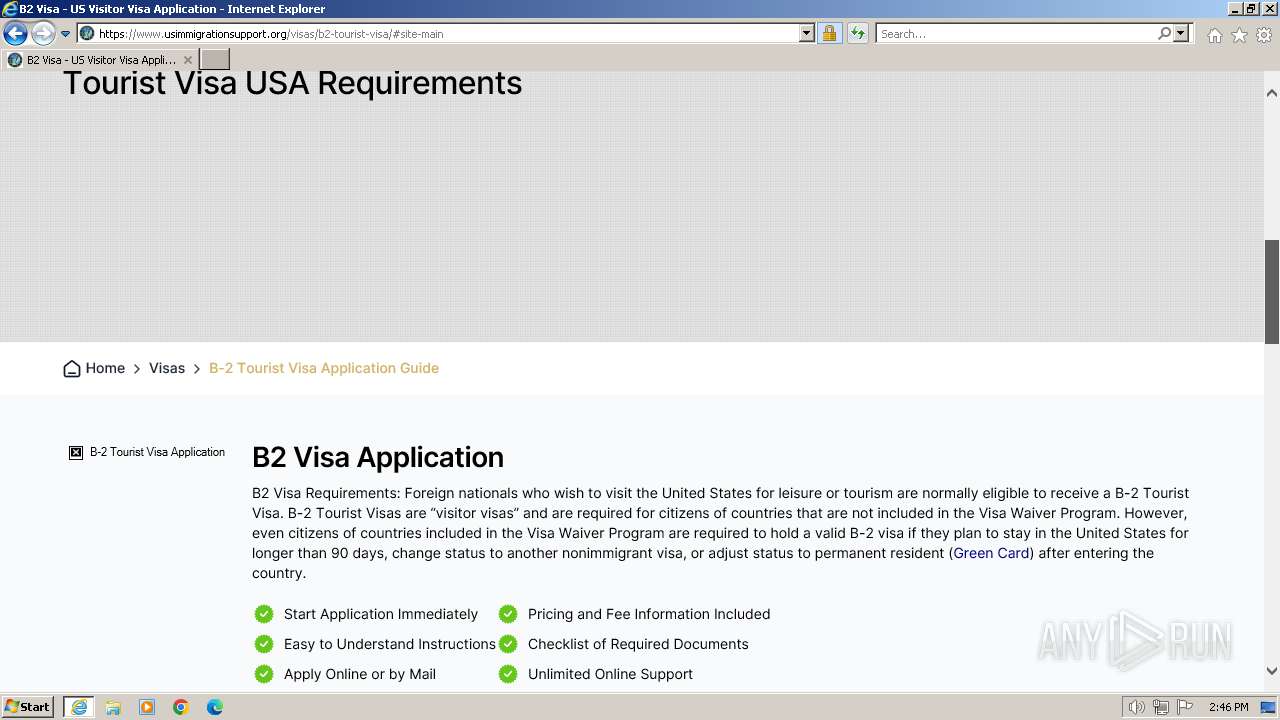 B2 Visa - US Visitor Visa Application - Internet Explorer
https://www.usimmigrationsupport.org/visas/b2-tourist-visa/#site-main
Search...
B2 Visa - US Visitor Visa Appli...

Tourist Visa USA Requirements

Home > Visas > B-2 Tourist Visa Application Guide

B-2 Tourist Visa Application

B2 Visa Application

B2 Visa Requirements: Foreign nationals who wish to visit the United States for leisure or tourism are normally eligible to receive a B-2 Tourist Visa. B-2 Tourist Visas are "visitor visas" and are required for citizens of countries that are not included in the Visa Waiver Program. However, even citizens of countries included in the Visa Waiver Program are required to hold a valid B-2 visa if they plan to stay in the United States for longer than 90 days, change status to another nonimmigrant visa, or adjust status to permanent resident (Green Card) after entering the country.

Start Application Immediately
Easy to Understand Instructions
Apply Online or by Mail
Pricing and Fee Information Included
Checklist of Required Documents
Unlimited Online Support

ANY RUN

Start
2:46 PM